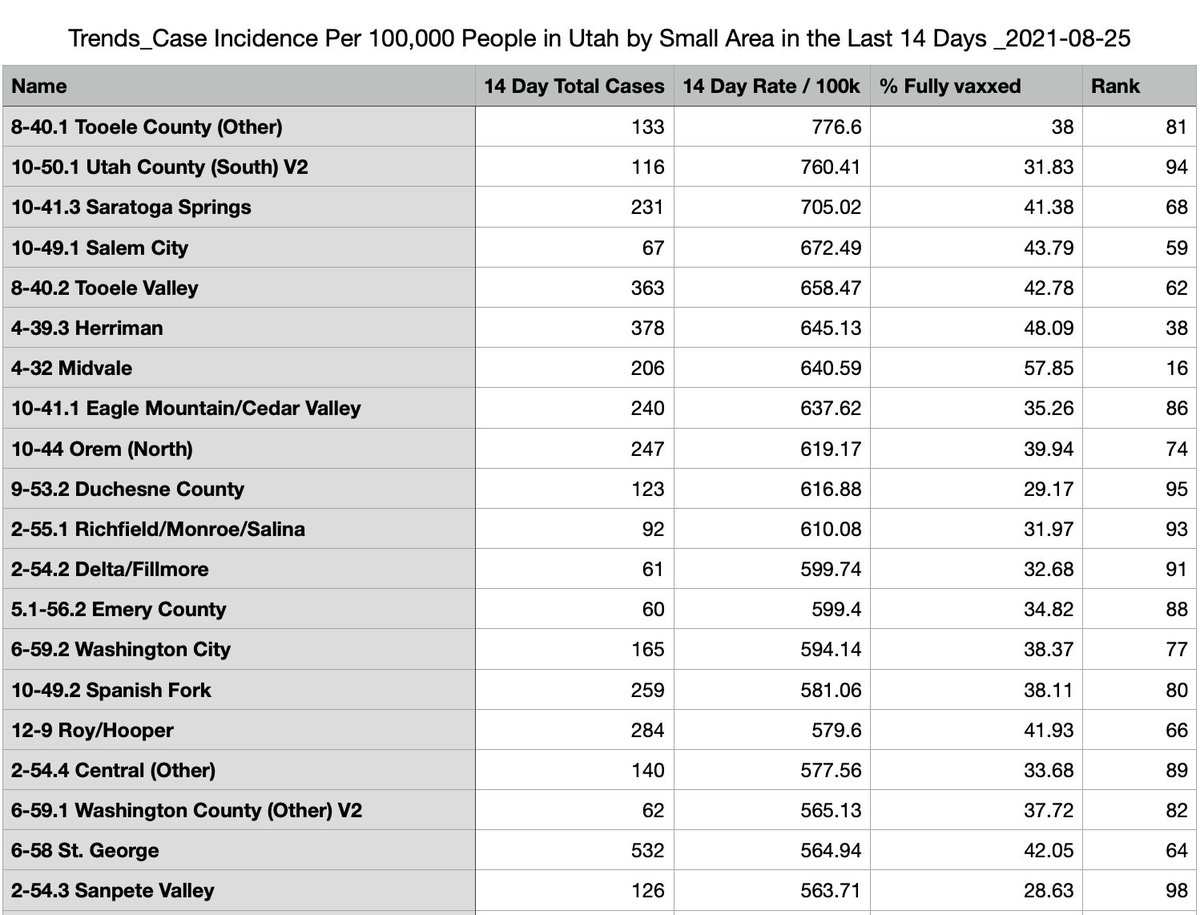 Trends_Case Incidence Per 100,000 People in Utah by Small Area in the Last 14 Days _2021-08-25

| Name | 14 Day Total Cases | 14 Day Rate / 100k | % Fully vaxxed | Rank |
|---|---|---|---|---|
| 8-40.1 Tooele County (Other) | 133 | 776.6 | 38 | 81 |
| 10-50.1 Utah County (South) V2 | 116 | 760.41 | 31.83 | 94 |
| 10-41.3 Saratoga Springs | 231 | 705.02 | 41.38 | 68 |
| 10-49.1 Salem City | 67 | 672.49 | 43.79 | 59 |
| 8-40.2 Tooele Valley | 363 | 658.47 | 42.78 | 62 |
| 4-39.3 Herriman | 378 | 645.13 | 48.09 | 38 |
| 4-32 Midvale | 206 | 640.59 | 57.85 | 16 |
| 10-41.1 Eagle Mountain/Cedar Valley | 240 | 637.62 | 35.26 | 86 |
| 10-44 Orem (North) | 247 | 619.17 | 39.94 | 74 |
| 9-53.2 Duchesne County | 123 | 616.88 | 29.17 | 95 |
| 2-55.1 Richfield/Monroe/Salina | 92 | 610.08 | 31.97 | 93 |
| 2-54.2 Delta/Fillmore | 61 | 599.74 | 32.68 | 91 |
| 5.1-56.2 Emery County | 60 | 599.4 | 34.82 | 88 |
| 6-59.2 Washington City | 165 | 594.14 | 38.37 | 77 |
| 10-49.2 Spanish Fork | 259 | 581.06 | 38.11 | 80 |
| 12-9 Roy/Hooper | 284 | 579.6 | 41.93 | 66 |
| 2-54.4 Central (Other) | 140 | 577.56 | 33.68 | 89 |
| 6-59.1 Washington County (Other) V2 | 62 | 565.13 | 37.72 | 82 |
| 6-58 St. George | 532 | 564.94 | 42.05 | 64 |
| 2-54.3 Sanpete Valley | 126 | 563.71 | 28.63 | 98 |